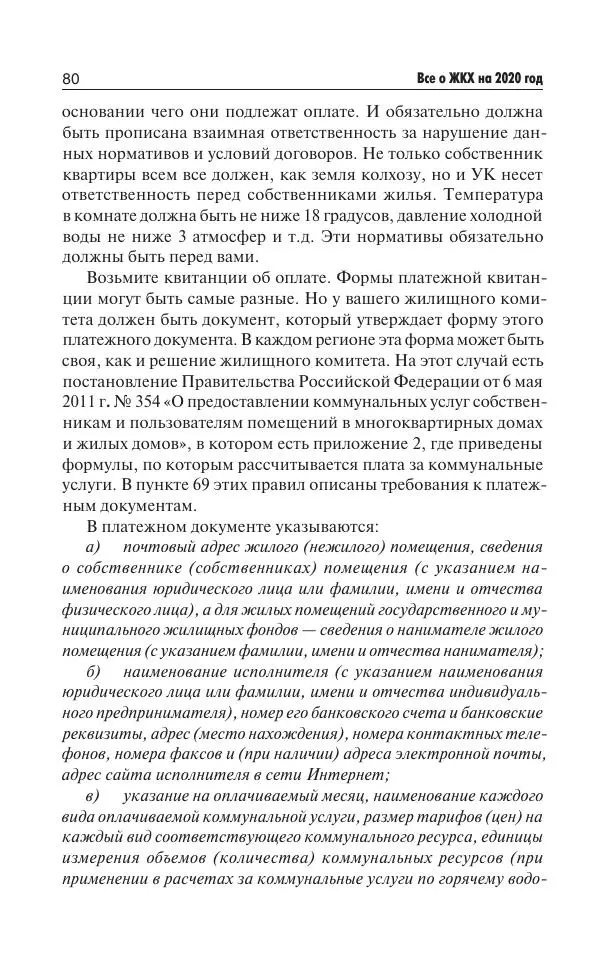 80

Все о ЖКХ на 2020 год

основании чего они подлежат оплате. И обязательно должна быть прописана взаимная ответственность за нарушение данных нормативов и условий договоров. Не только собственник квартиры всем все должен, как земля колхозу, но и УК несет ответственность перед собственниками жилья. Температура в комнате должна быть не ниже 18 градусов, давление холодной воды не ниже 3 атмосфер и т.д. Эти нормативы обязательно должны быть перед вами.

Возьмите квитанции об оплате. Формы платежной квитанции могут быть самые разные. Но у вашего жилищного комитета должен быть документ, который утверждает форму этого платежного документа. В каждом регионе эта форма может быть своя, как и решение жилищного комитета. На этот случай есть постановление Правительства Российской Федерации от 6 мая 2011 г. № 354 «О предоставлении коммунальных услуг собственникам и пользователям помещений в многоквартирных домах и жилых домов», в котором есть приложение 2, где приведены формулы, по которым рассчитывается плата за коммунальные услуги. В пункте 69 этих правил описаны требования к платежным документам.

В платежном документе указываются:

а) почтовый адрес жилого (нежилого) помещения, сведения о собственнике (собственниках) помещения (с указанием наименования юридического лица или фамилии, имени и отчества физического лица), а для жилых помещений государственного и муниципального жилищных фондов — сведения о нанимателе жилого помещения (с указанием фамилии, имени и отчества нанимателя);

б) наименование исполнителя (с указанием наименования юридического лица или фамилии, имени и отчества индивидуального предпринимателя), номер его банковского счета и банковские реквизиты, адрес (место нахождения), номера контактных телефонов, номера факсов и (при наличии) адреса электронной почты, адрес сайта исполнителя в сети Интернет;

в) указание на оплачиваемый месяц, наименование каждого вида оплачиваемой коммунальной услуги, размер тарифов (цен) на каждый вид соответствующего коммунального ресурса, единицы измерения объемов (количества) коммунальных ресурсов (при применении в расчетах за коммунальные услуги по горячему водо-